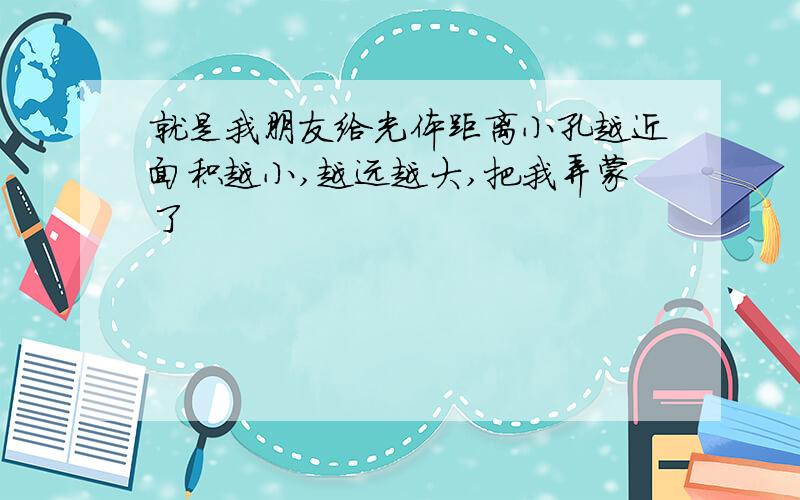 就是我朋友给光体距离小孔越近面积越小,越远越大,把我弄蒙了